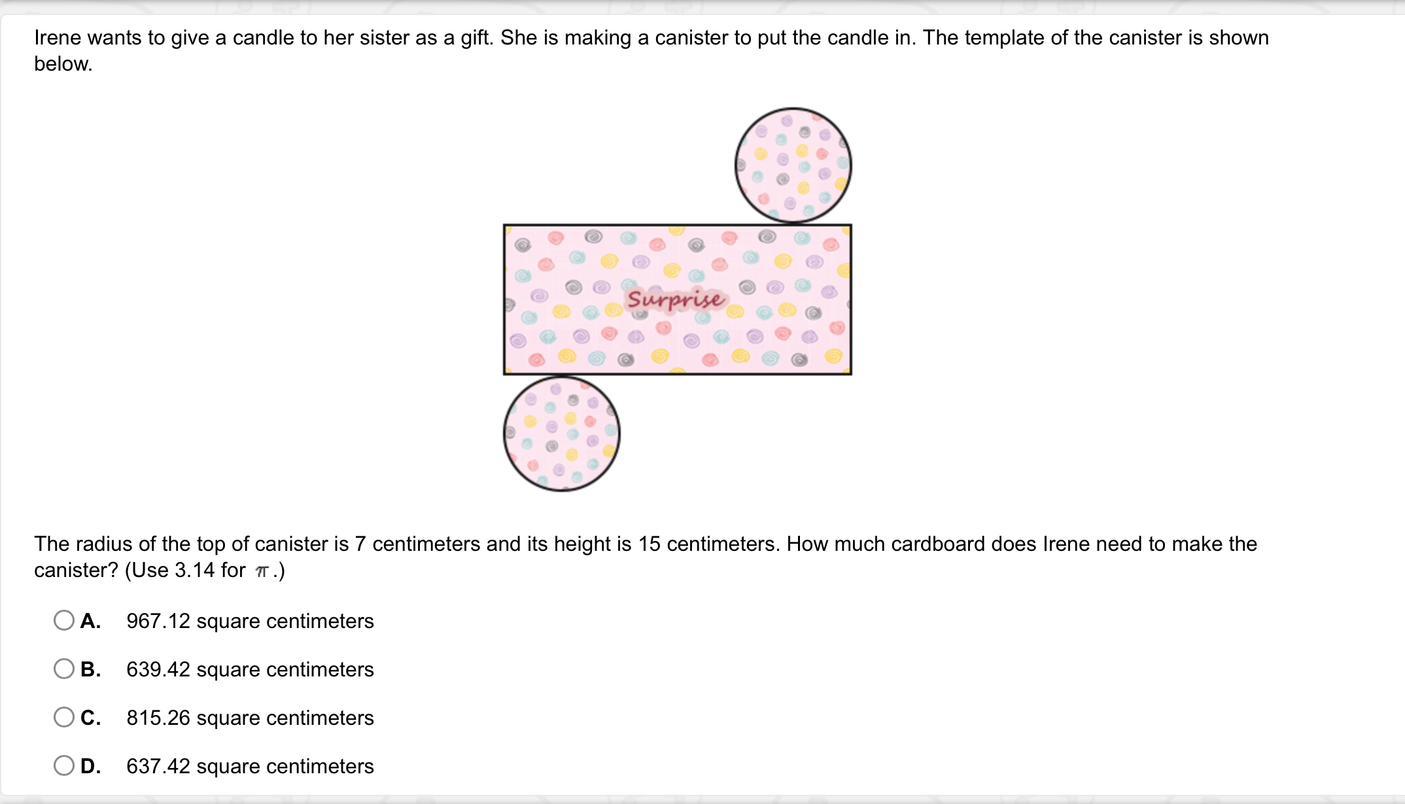 Irene wants to give a candle to her sister as a gift. She is making a canister to put the candle in. The template of the canister is shown below.

Surprise

The radius of the top of canister is 7 centimeters and its height is 15 centimeters. How much cardboard does Irene need to make the canister? (Use 3.14 for $\pi$.)

A. 967.12 square centimeters

B. 639.42 square centimeters

C. 815.26 square centimeters

D. 637.42 square centimeters